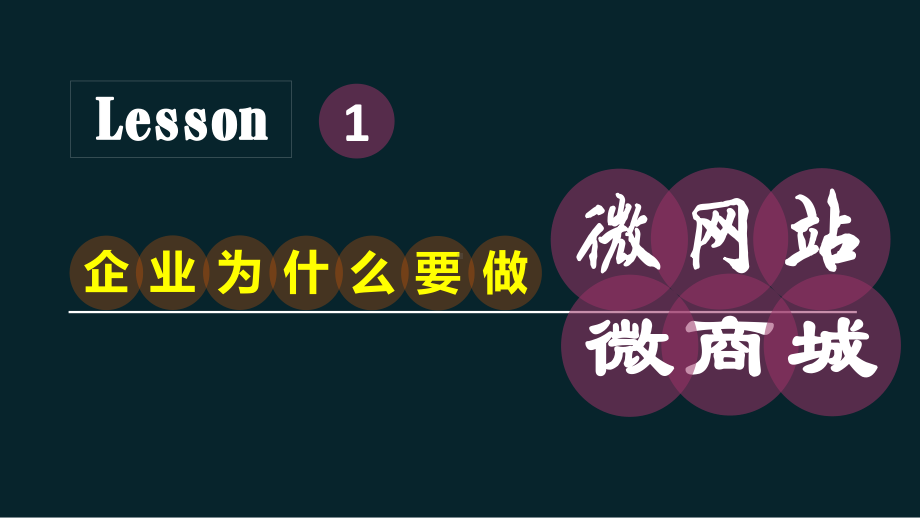 Lesson 1

企业为什么要做

微网站

微商城